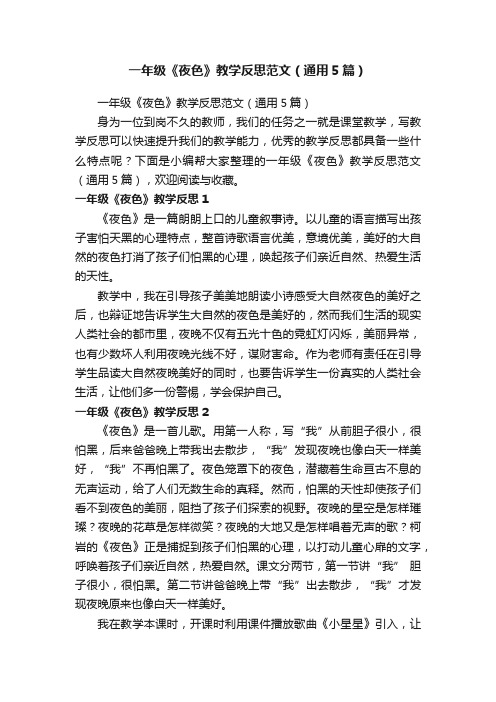 一年级《夜色》教学反思范文（通用5篇）

一年级《夜色》教学反思范文（通用5篇）

身为一位到岗不久的教师，我们的任务之一就是课堂教学，写教学反思可以快速提升我们的教学能力，优秀的教学反思都具备一些什么特点呢？下面是小编帮大家整理的一年级《夜色》教学反思范文（通用5篇），欢迎阅读与收藏。

一年级《夜色》教学反思1

《夜色》是一篇朗朗上口的儿童叙事诗。以儿童的语言描写出孩子害怕天黑的心理特点，整首诗歌语言优美，意境优美，美好的大自然的夜色打消了孩子们怕黑的心理，唤起孩子们亲近自然、热爱生活的天性。

教学中，我在引导孩子美美地朗读小诗感受大自然夜色的美好之后，也辩证地告诉学生大自然的夜色是美好的，然而我们生活的现实人类社会的都市里，夜晚不仅有五光十色的霓虹灯闪烁，美丽异常，也有少数坏人利用夜晚光线不好，谋财害命。作为老师有责任在引导学生品读大自然夜晚美好的同时，也要告诉学生一份真实的人类社会生活，让他们多一份警惕，学会保护自己。

一年级《夜色》教学反思2

《夜色》是一首儿歌。用第一人称，写“我”从前胆子很小，很怕黑，后来爸爸晚上带我出去散步，“我”发现夜晚也像白天一样美好，“我”不再怕黑了。夜色笼罩下的夜色，潜藏着生命亘古不息的无声运动，给了人们无数生命的真释。然而，怕黑的天性却使孩子们看不到夜色的美丽，阻挡了孩子们探索的视野。夜晚的星空是怎样璀璨？夜晚的花草是怎样微笑？夜晚的大地又是怎样唱着无声的歌？柯岩的《夜色》正是捕捉到孩子们怕黑的心理，以打动儿童心扉的文字，呼唤着孩子们亲近自然，热爱自然。课文分两节，第一节讲“我” 胆子很小，很怕黑。第二节讲爸爸晚上带“我”出去散步，“我”才发现夜晚原来也像白天一样美好。

我在教学本课时，开课时利用课件播放歌曲《小星星》引入，让